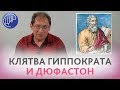 КЛЯТВА ГИППОКРАТА
И ДЮФАСТОН